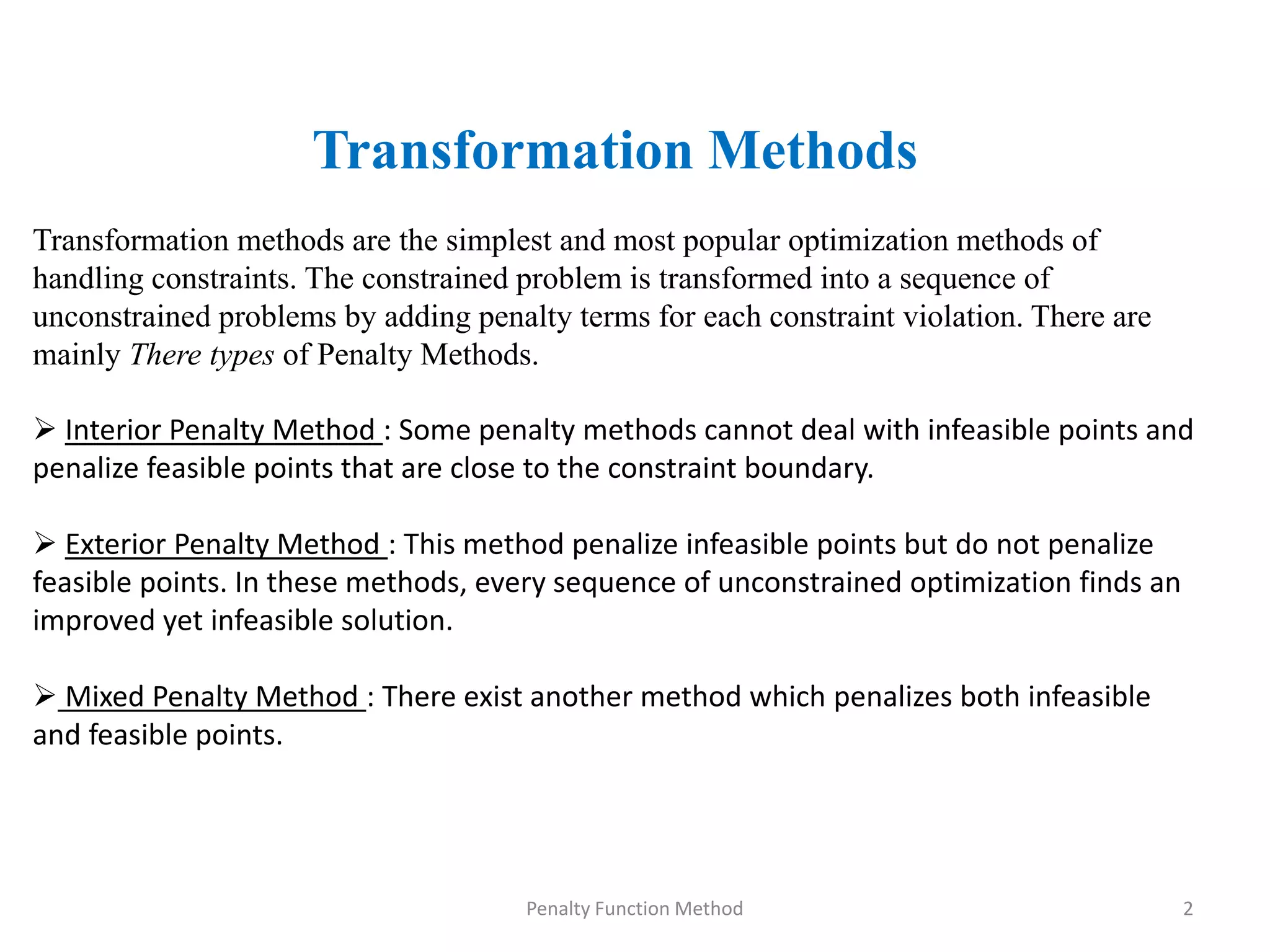 Transformation Methods

Transformation methods are the simplest and most popular optimization methods of handling constraints. The constrained problem is transformed into a sequence of unconstrained problems by adding penalty terms for each constraint violation. There are mainly There types of Penalty Methods.

➢ Interior Penalty Method : Some penalty methods cannot deal with infeasible points and penalize feasible points that are close to the constraint boundary.

➢ Exterior Penalty Method : This method penalize infeasible points but do not penalize feasible points. In these methods, every sequence of unconstrained optimization finds an improved yet infeasible solution.

➢ Mixed Penalty Method : There exist another method which penalizes both infeasible and feasible points.

Penalty Function Method

2